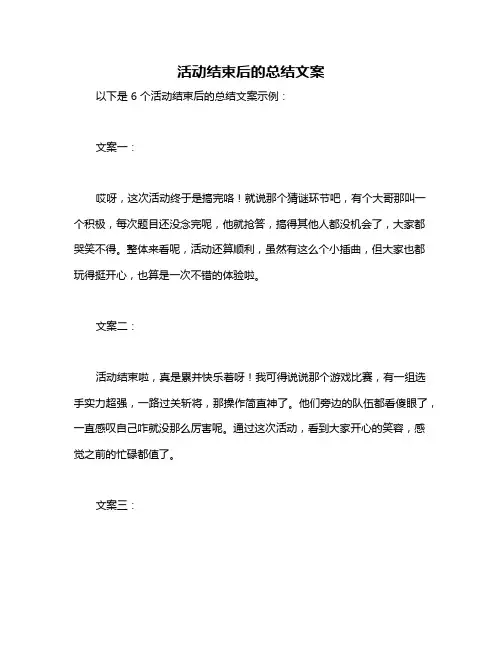 活动结束后的总结文案

以下是 6 个活动结束后的总结文案示例：

文案一：

哎呀，这次活动终于是搞完咯！就说那个猜谜环节吧，有个大哥那叫一个积极，每次题目还没念完呢，他就抢答，搞得其他人都没机会了，大家都哭笑不得。整体来看呢，活动还算顺利，虽然有这么个小插曲，但大家也都玩得挺开心，也算是一次不错的体验啦。

文案二：

活动结束啦，真是累并快乐着呀！我可得说说那个游戏比赛，有一组选手实力超强，一路过关斩将，那操作简直神了。他们旁边的队伍都看傻眼了，一直感叹自己咋就没那么厉害呢。通过这次活动，看到大家开心的笑容，感觉之前的忙碌都值了。

文案三：